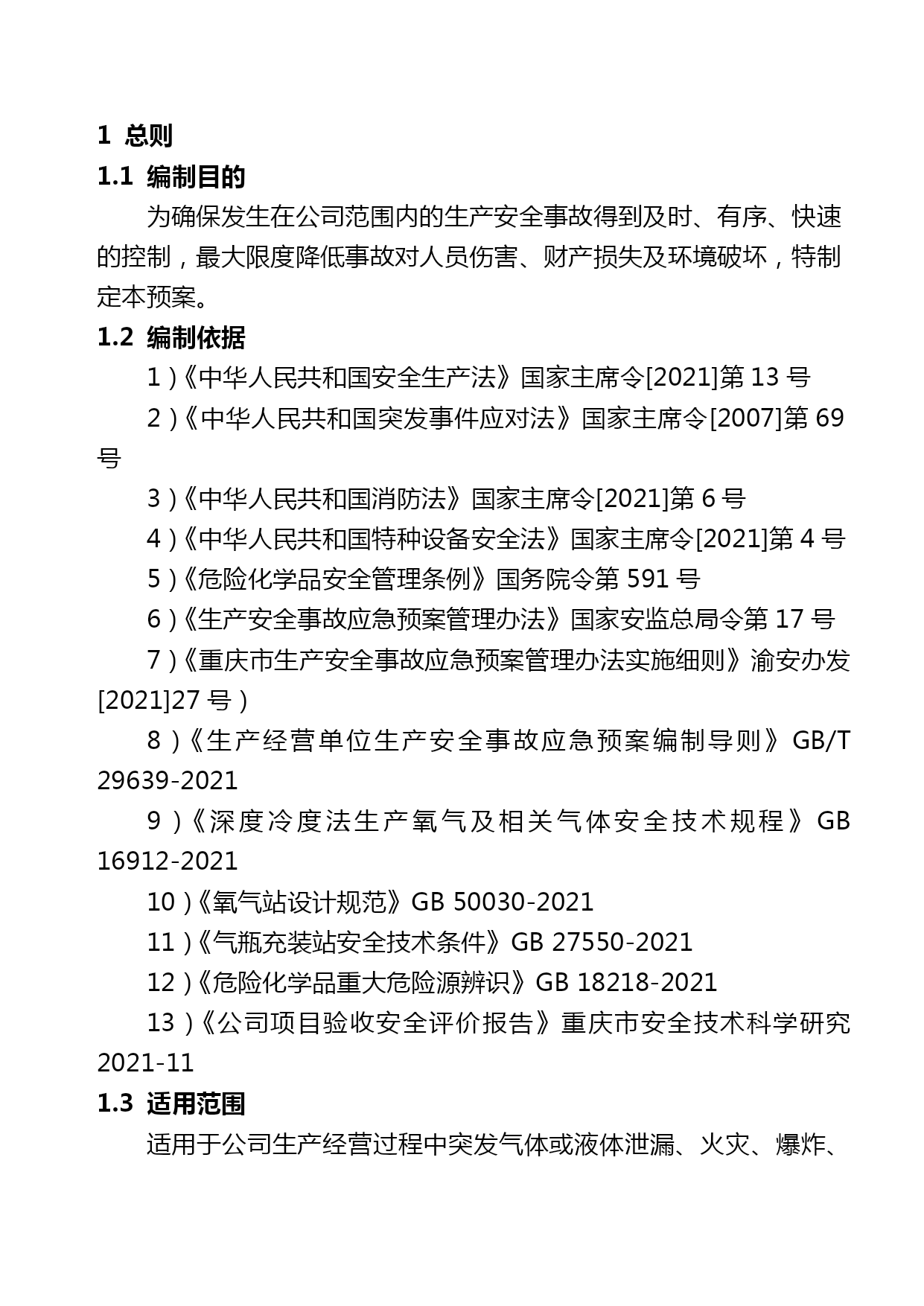 1 总则

1.1 编制目的

为确保发生在公司范围内的生产安全事故得到及时、有序、快速的控制，最大限度降低事故对人员伤害、财产损失及环境破坏，特制定本预案。

1.2 编制依据

1）《中华人民共和国安全生产法》国家主席令[2021]第 13 号

2）《中华人民共和国突发事件应对法》国家主席令[2007]第 69 号

3）《中华人民共和国消防法》国家主席令[2021]第 6 号

4）《中华人民共和国特种设备安全法》国家主席令[2021]第 4 号

5）《危险化学品安全管理条例》国务院令第 591 号

6）《生产安全事故应急预案管理办法》国家安监总局令第 17 号

7）《重庆市生产安全事故应急预案管理办法实施细则》渝安办发[2021]27 号）

8）《生产经营单位生产安全事故应急预案编制导则》GB/T 29639-2021

9）《深度冷度法生产氧气及相关气体安全技术规程》GB 16912-2021

10）《氧气站设计规范》GB 50030-2021

11）《气瓶充装站安全技术条件》GB 27550-2021

12）《危险化学品重大危险源辨识》GB 18218-2021

13）《公司项目验收安全评价报告》重庆市安全技术科学研究 2021-11

1.3 适用范围

适用于公司生产经营过程中突发气体或液体泄漏、火灾、爆炸、